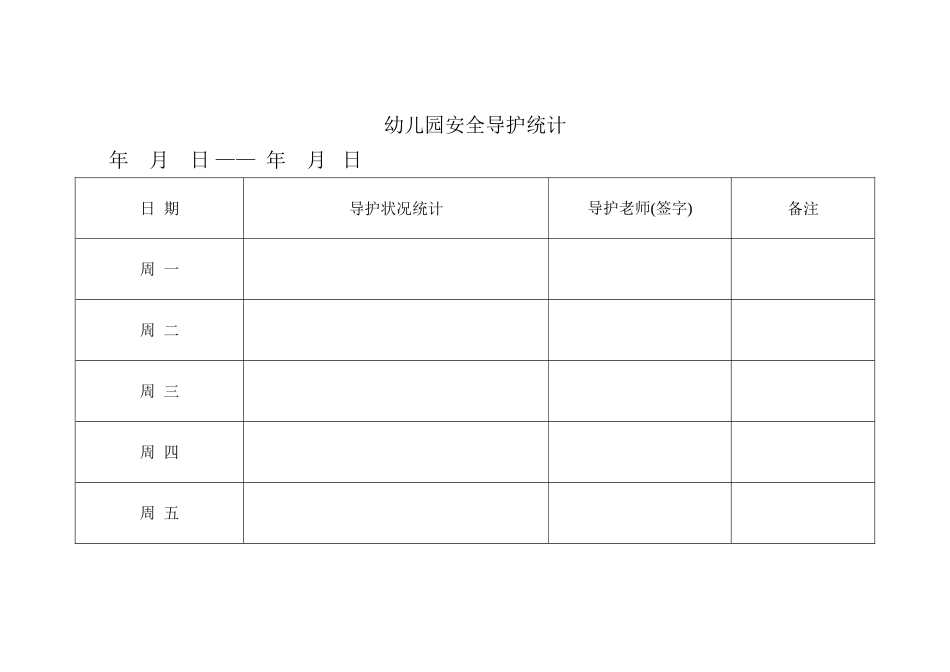 幼儿园安全导护统计

年　月　日—— 年　月　日

| 日 期 | 导护状况统计 | 导护老师(签字) | 备注 |
|---|---|---|---|
| 周 一 | | | |
| 周 二 | | | |
| 周 三 | | | |
| 周 四 | | | |
| 周 五 | | | |